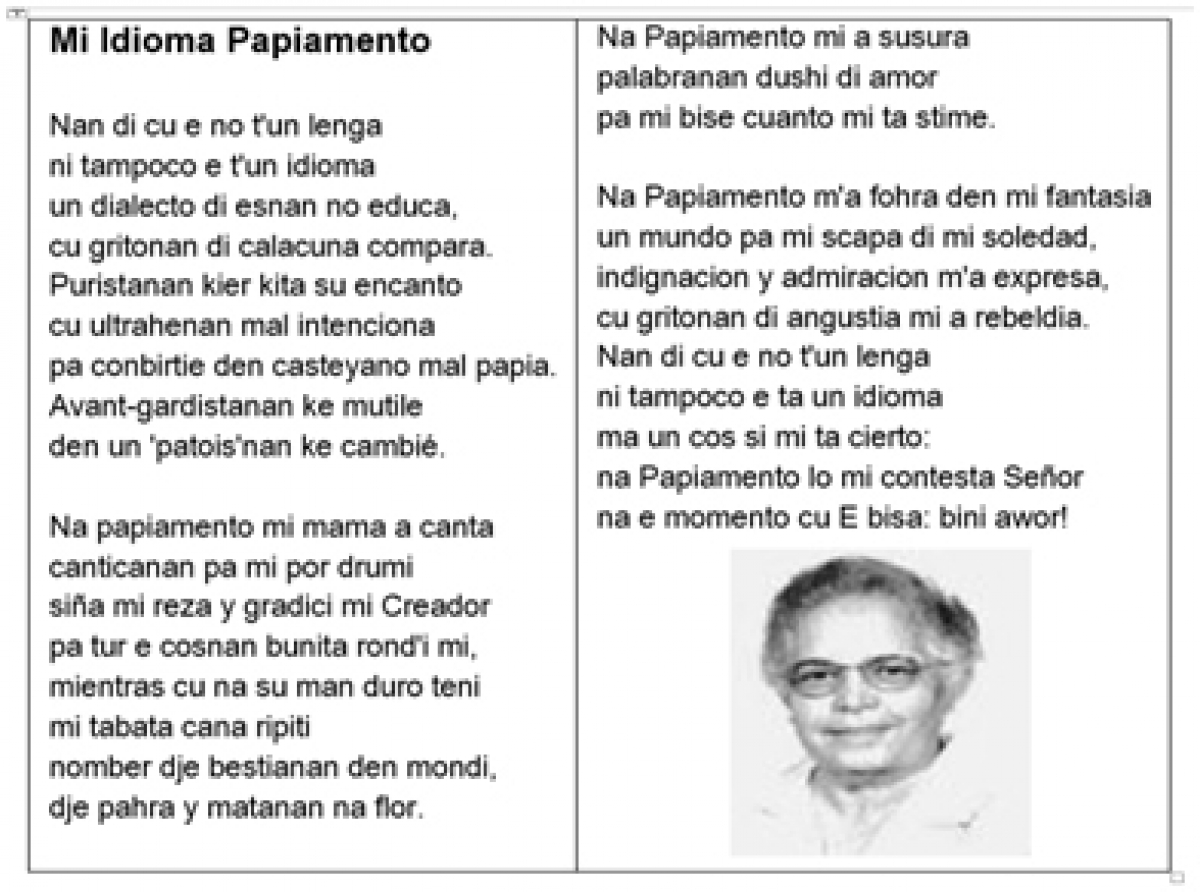 Mi Idioma Papiamento

Nan di cu e no t'un lenga
ni tampoco e t'un idioma
un dialecto di esnan no educa,
cu gritonan di calacuna compara.
Puristanan kier kita su encanto
cu ultrahenan mal intenciona
pa conbirtie den casteyano mal papia.
Avant-gardistanan ke mutile
den un 'patois'nan ke cambié.

Na papiamento mi mama a canta
canticanan pa mi por drumi
siña mi reza y gradici mi Creador
pa tur e cosnan bunita rond'i mi,
mientras cu na su man duro teni
mi tabata cana ripiti
nomber dje bestianan den mondi,
dje pahra y matanan na flor.

Na Papiamento mi a susura
palabranan dushi di amor
pa mi bise cuanto mi ta stime.

Na Papiamento m'a fohra den mi fantasia
un mundo pa mi scapa di mi soledad,
indignacion y admiracion m'a expresa,
cu gritonan di angustia mi a rebeldia.
Nan di cu e no t'un lenga
ni tampoco e ta un idioma
ma un cos si mi ta cierto:
na Papiamento lo mi contesta Señor
na e momento cu E bisa: bini awor!